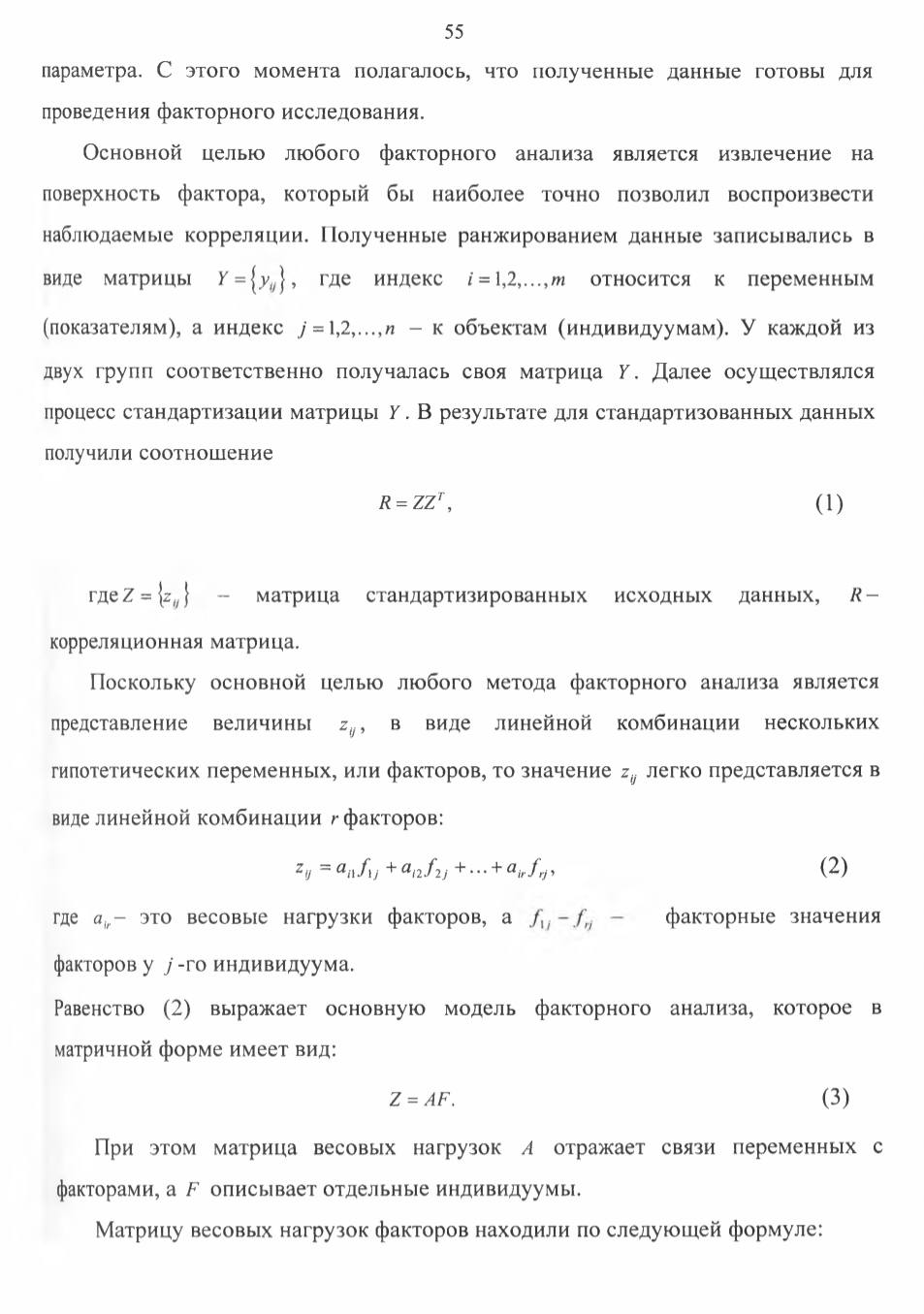 55

параметра. С этого момента полагалось, что полученные данные готовы для проведения факторного исследования.

Основной целью любого факторного анализа является извлечение на поверхность фактора, который бы наиболее точно позволил воспроизвести наблюдаемые корреляции. Полученные ранжированием данные записывались в виде матрицы $Y = \{y_{ij}\}$, где индекс $i = 1,2,\ldots,m$ относится к переменным (показателям), а индекс $j = 1,2,\ldots,n$ – к объектам (индивидуумам). У каждой из двух групп соответственно получалась своя матрица $Y$. Далее осуществлялся процесс стандартизации матрицы $Y$. В результате для стандартизованных данных получили соотношение

$R = ZZ^T$, (1)

где $Z = \{z_{ij}\}$ – матрица стандартизированных исходных данных, $R$ – корреляционная матрица.

Поскольку основной целью любого метода факторного анализа является представление величины $z_{ij}$, в виде линейной комбинации нескольких гипотетических переменных, или факторов, то значение $z_{ij}$ легко представляется в виде линейной комбинации $r$ факторов:

$z_{ij} = a_{i1}f_{1j} + a_{i2}f_{2j} + \ldots + a_{ir}f_{rj}$, (2)

где $a_{ir}$ – это весовые нагрузки факторов, а $f_{1j} - f_{rj}$ – факторные значения факторов у $j$-го индивидуума.

Равенство (2) выражает основную модель факторного анализа, которое в матричной форме имеет вид:

$Z = AF$. (3)

При этом матрица весовых нагрузок $A$ отражает связи переменных с факторами, а $F$ описывает отдельные индивидуумы.

Матрицу весовых нагрузок факторов находили по следующей формуле: